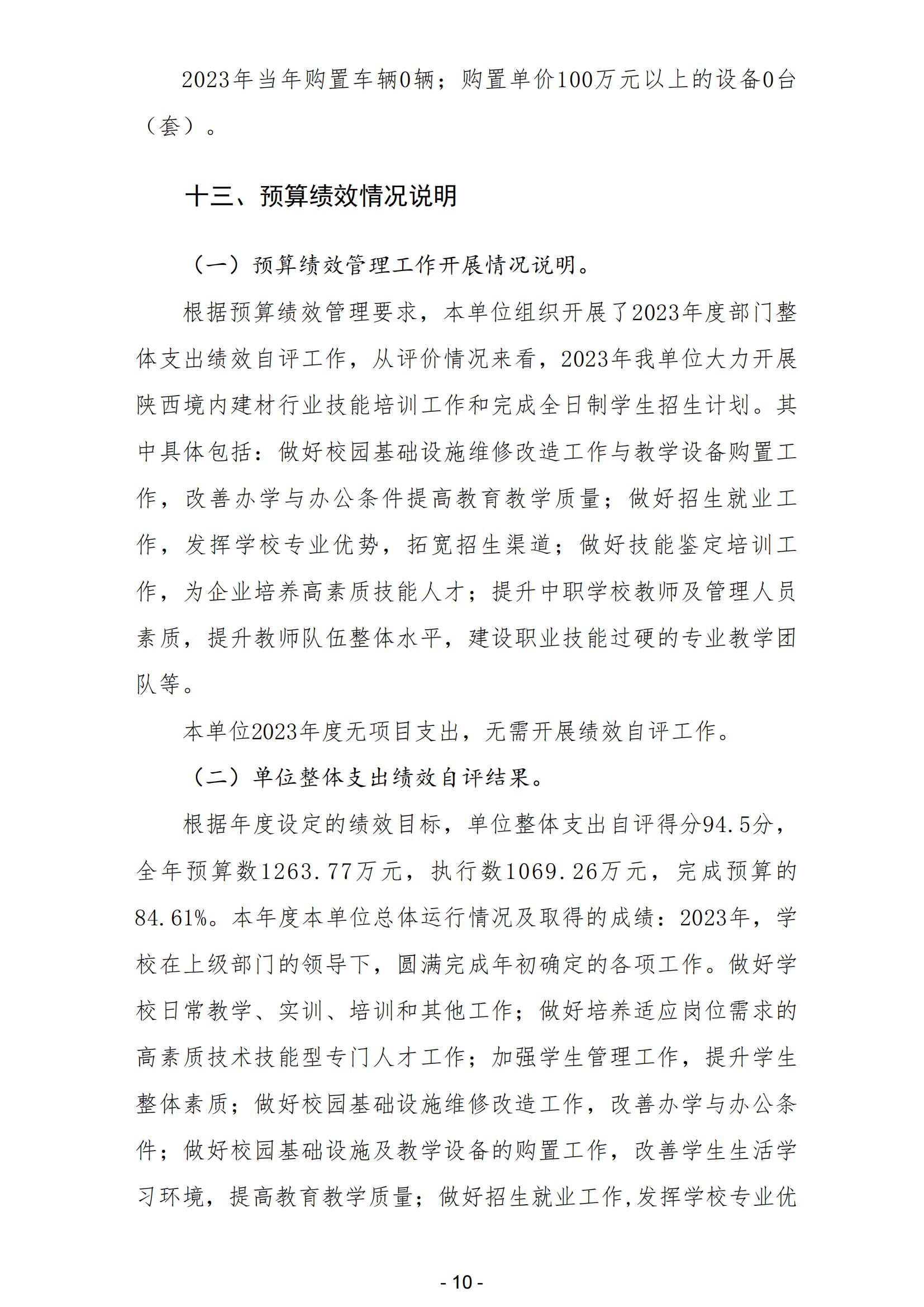 2023年当年购置车辆0辆；购置单价100万元以上的设备0台（套）。

十三、预算绩效情况说明

（一）预算绩效管理工作开展情况说明。

根据预算绩效管理要求，本单位组织开展了2023年度部门整体支出绩效自评工作，从评价情况来看，2023年我单位大力开展陕西境内建材行业技能培训工作和完成全日制学生招生计划。其中具体包括：做好校园基础设施维修改造工作与教学设备购置工作，改善办学与办公条件提高教育教学质量；做好招生就业工作，发挥学校专业优势，拓宽招生渠道；做好技能鉴定培训工作，为企业培养高素质技能人才；提升中职学校教师及管理人员素质，提升教师队伍整体水平，建设职业技能过硬的专业教学团队等。

本单位2023年度无项目支出，无需开展绩效自评工作。

（二）单位整体支出绩效自评结果。

根据年度设定的绩效目标，单位整体支出自评得分94.5分，全年预算数1263.77万元，执行数1069.26万元，完成预算的84.61%。本年度本单位总体运行情况及取得的成绩：2023年，学校在上级部门的领导下，圆满完成年初确定的各项工作。做好学校日常教学、实训、培训和其他工作；做好培养适应岗位需求的高素质技术技能型专门人才工作；加强学生管理工作，提升学生整体素质；做好校园基础设施维修改造工作，改善办学与办公条件；做好校园基础设施及教学设备的购置工作，改善学生生活学习环境，提高教育教学质量；做好招生就业工作,发挥学校专业优

- 10 -